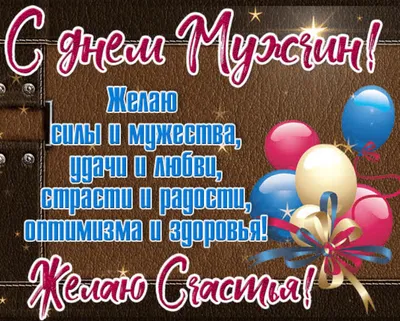 С днем Мужчин!

Желаю
силы и мужества,
удачи и любви,
страсти и радости,
оптимизма и здоровья!

Желаю Счастья!